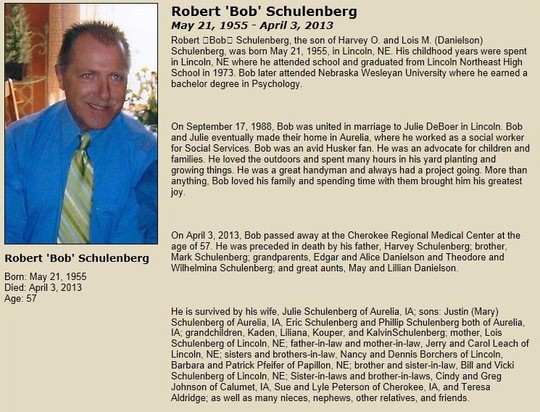 Robert 'Bob' Schulenberg

Born: May 21, 1955
Died: April 3, 2013
Age: 57

Robert 'Bob' Schulenberg
May 21, 1955 - April 3, 2013

Robert □Bob□ Schulenberg, the son of Harvey O. and Lois M. (Danielson) Schulenberg, was born May 21, 1955, in Lincoln, NE. His childhood years were spent in Lincoln, NE where he attended school and graduated from Lincoln Northeast High School in 1973. Bob later attended Nebraska Wesleyan University where he earned a bachelor degree in Psychology.

On September 17, 1988, Bob was united in marriage to Julie DeBoer in Lincoln. Bob and Julie eventually made their home in Aurelia, where he worked as a social worker for Social Services. Bob was an avid Husker fan. He was an advocate for children and families. He loved the outdoors and spent many hours in his yard planting and growing things. He was a great handyman and always had a project going. More than anything, Bob loved his family and spending time with them brought him his greatest joy.

On April 3, 2013, Bob passed away at the Cherokee Regional Medical Center at the age of 57. He was preceded in death by his father, Harvey Schulenberg; brother, Mark Schulenberg; grandparents, Edgar and Alice Danielson and Theodore and Wilhelmina Schulenberg; and great aunts, May and Lillian Danielson.

He is survived by his wife, Julie Schulenberg of Aurelia, IA; sons: Justin (Mary) Schulenberg of Aurelia, IA, Eric Schulenberg and Phillip Schulenberg both of Aurelia, IA; grandchildren, Kaden, Liliana, Kouper, and KalvinSchulenberg; mother, Lois Schulenberg of Lincoln, NE; father-in-law and mother-in-law, Jerry and Carol Leach of Lincoln, NE; sisters and brothers-in-law, Nancy and Dennis Borchers of Lincoln, Barbara and Patrick Pfeifer of Papillon, NE; brother and sister-in-law, Bill and Vicki Schulenberg of Lincoln, NE; Sister-in-laws and brother-in-laws, Cindy and Greg Johnson of Calumet, IA, Sue and Lyle Peterson of Cherokee, IA, and Teresa Aldridge; as well as many nieces, nephews, other relatives, and friends.